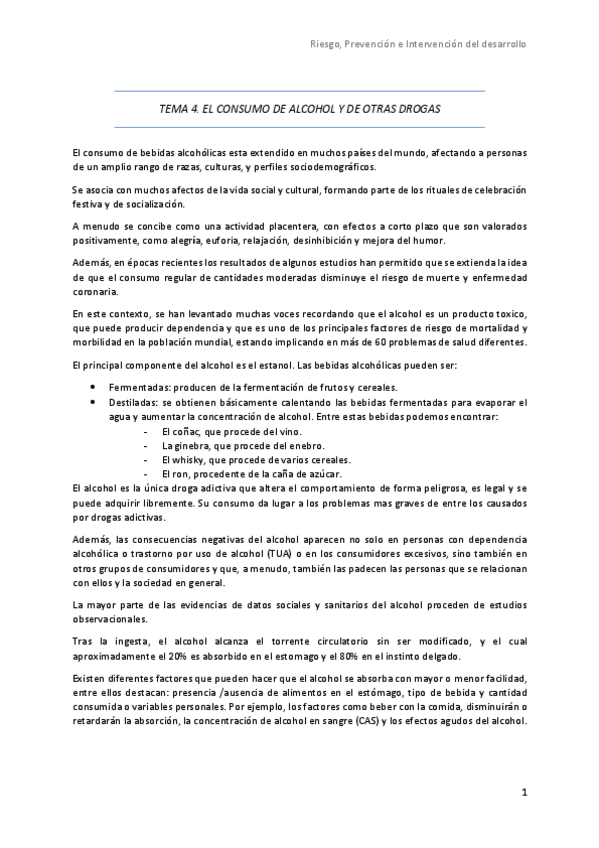 Riesgo, Prevención e Intervención del desarrollo

TEMA 4. EL CONSUMO DE ALCOHOL Y DE OTRAS DROGAS

El consumo de bebidas alcohólicas esta extendido en muchos países del mundo, afectando a personas de un amplio rango de razas, culturas, y perfiles sociodemográficos.

Se asocia con muchos afectos de la vida social y cultural, formando parte de los rituales de celebración festiva y de socialización.

A menudo se concibe como una actividad placentera, con efectos a corto plazo que son valorados positivamente, como alegría, euforia, relajación, desinhibición y mejora del humor.

Además, en épocas recientes los resultados de algunos estudios han permitido que se extienda la idea de que el consumo regular de cantidades moderadas disminuye el riesgo de muerte y enfermedad coronaria.

En este contexto, se han levantado muchas voces recordando que el alcohol es un producto toxico, que puede producir dependencia y que es uno de los principales factores de riesgo de mortalidad y morbilidad en la población mundial, estando implicando en más de 60 problemas de salud diferentes.

El principal componente del alcohol es el estanol. Las bebidas alcohólicas pueden ser:

• Fermentadas: producen de la fermentación de frutos y cereales.
• Destiladas: se obtienen básicamente calentando las bebidas fermentadas para evaporar el agua y aumentar la concentración de alcohol. Entre estas bebidas podemos encontrar:
- El coñac, que procede del vino.
- La ginebra, que procede del enebro.
- El whisky, que procede de varios cereales.
- El ron, procedente de la caña de azúcar.

El alcohol es la única droga adictiva que altera el comportamiento de forma peligrosa, es legal y se puede adquirir libremente. Su consumo da lugar a los problemas mas graves de entre los causados por drogas adictivas.

Además, las consecuencias negativas del alcohol aparecen no solo en personas con dependencia alcohólica o trastorno por uso de alcohol (TUA) o en los consumidores excesivos, sino también en otros grupos de consumidores y que, a menudo, también las padecen las personas que se relacionan con ellos y la sociedad en general.

La mayor parte de las evidencias de datos sociales y sanitarios del alcohol proceden de estudios observacionales.

Tras la ingesta, el alcohol alcanza el torrente circulatorio sin ser modificado, y el cual aproximadamente el 20% es absorbido en el estomago y el 80% en el instinto delgado.

Existen diferentes factores que pueden hacer que el alcohol se absorba con mayor o menor facilidad, entre ellos destacan: presencia /ausencia de alimentos en el estómago, tipo de bebida y cantidad consumida o variables personales. Por ejemplo, los factores como beber con la comida, disminuirán o retardarán la absorción, la concentración de alcohol en sangre (CAS) y los efectos agudos del alcohol.

1